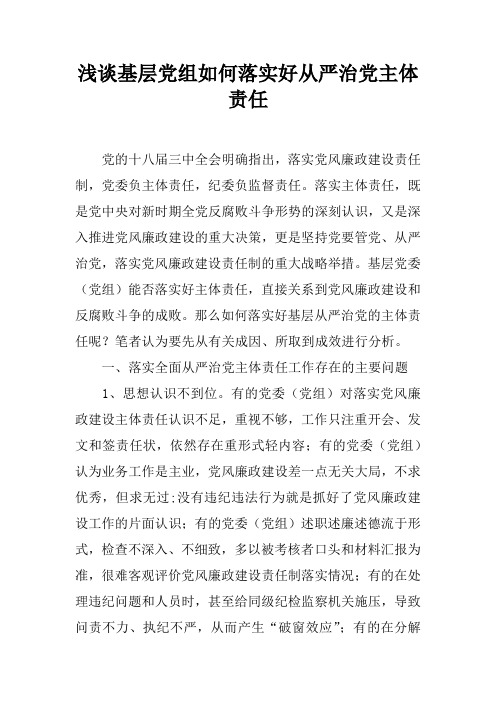 浅谈基层党组如何落实好从严治党主体责任

党的十八届三中全会明确指出，落实党风廉政建设责任制，党委负主体责任，纪委负监督责任。落实主体责任，既是党中央对新时期全党反腐败斗争形势的深刻认识，又是深入推进党风廉政建设的重大决策，更是坚持党要管党、从严治党，落实党风廉政建设责任制的重大战略举措。基层党委（党组）能否落实好主体责任，直接关系到党风廉政建设和反腐败斗争的成败。那么如何落实好基层从严治党的主体责任呢？笔者认为要先从有关成因、所取到成效进行分析。

一、落实全面从严治党主体责任工作存在的主要问题

1、思想认识不到位。有的党委（党组）对落实党风廉政建设主体责任认识不足，重视不够，工作只注重开会、发文和签责任状，依然存在重形式轻内容；有的党委（党组）认为业务工作是主业，党风廉政建设差一点无关大局，不求优秀，但求无过；没有违纪违法行为就是抓好了党风廉政建设工作的片面认识；有的党委（党组）述职述廉述德流于形式，检查不深入、不细致，多以被考核者口头和材料汇报为准，很难客观评价党风廉政建设责任制落实情况；有的在处理违纪问题和人员时，甚至给同级纪检监察机关施压，导致问责不力、执纪不严，从而产生“破窗效应”；有的在分解